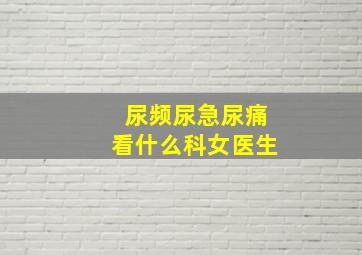 尿频尿急尿痛
看什么科女医生